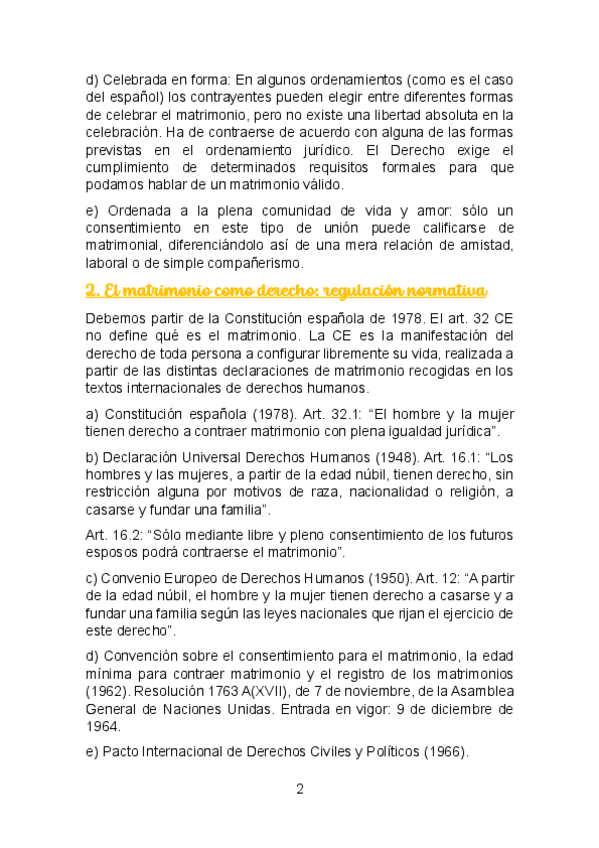 d) Celebrada en forma: En algunos ordenamientos (como es el caso del español) los contrayentes pueden elegir entre diferentes formas de celebrar el matrimonio, pero no existe una libertad absoluta en la celebración. Ha de contraerse de acuerdo con alguna de las formas previstas en el ordenamiento jurídico. El Derecho exige el cumplimiento de determinados requisitos formales para que podamos hablar de un matrimonio válido.

e) Ordenada a la plena comunidad de vida y amor: sólo un consentimiento en este tipo de unión puede calificarse de matrimonial, diferenciándolo así de una mera relación de amistad, laboral o de simple compañerismo.

2. El matrimonio como derecho: regulación normativa

Debemos partir de la Constitución española de 1978. El art. 32 CE no define qué es el matrimonio. La CE es la manifestación del derecho de toda persona a configurar libremente su vida, realizada a partir de las distintas declaraciones de matrimonio recogidas en los textos internacionales de derechos humanos.

a) Constitución española (1978). Art. 32.1: “El hombre y la mujer tienen derecho a contraer matrimonio con plena igualdad jurídica”.

b) Declaración Universal Derechos Humanos (1948). Art. 16.1: “Los hombres y las mujeres, a partir de la edad núbil, tienen derecho, sin restricción alguna por motivos de raza, nacionalidad o religión, a casarse y fundar una familia”.

Art. 16.2: “Sólo mediante libre y pleno consentimiento de los futuros esposos podrá contraerse el matrimonio”.

c) Convenio Europeo de Derechos Humanos (1950). Art. 12: “A partir de la edad núbil, el hombre y la mujer tienen derecho a casarse y a fundar una familia según las leyes nacionales que rijan el ejercicio de este derecho”.

d) Convención sobre el consentimiento para el matrimonio, la edad mínima para contraer matrimonio y el registro de los matrimonios (1962). Resolución 1763 A(XVII), de 7 de noviembre, de la Asamblea General de Naciones Unidas. Entrada en vigor: 9 de diciembre de 1964.

e) Pacto Internacional de Derechos Civiles y Políticos (1966).

2